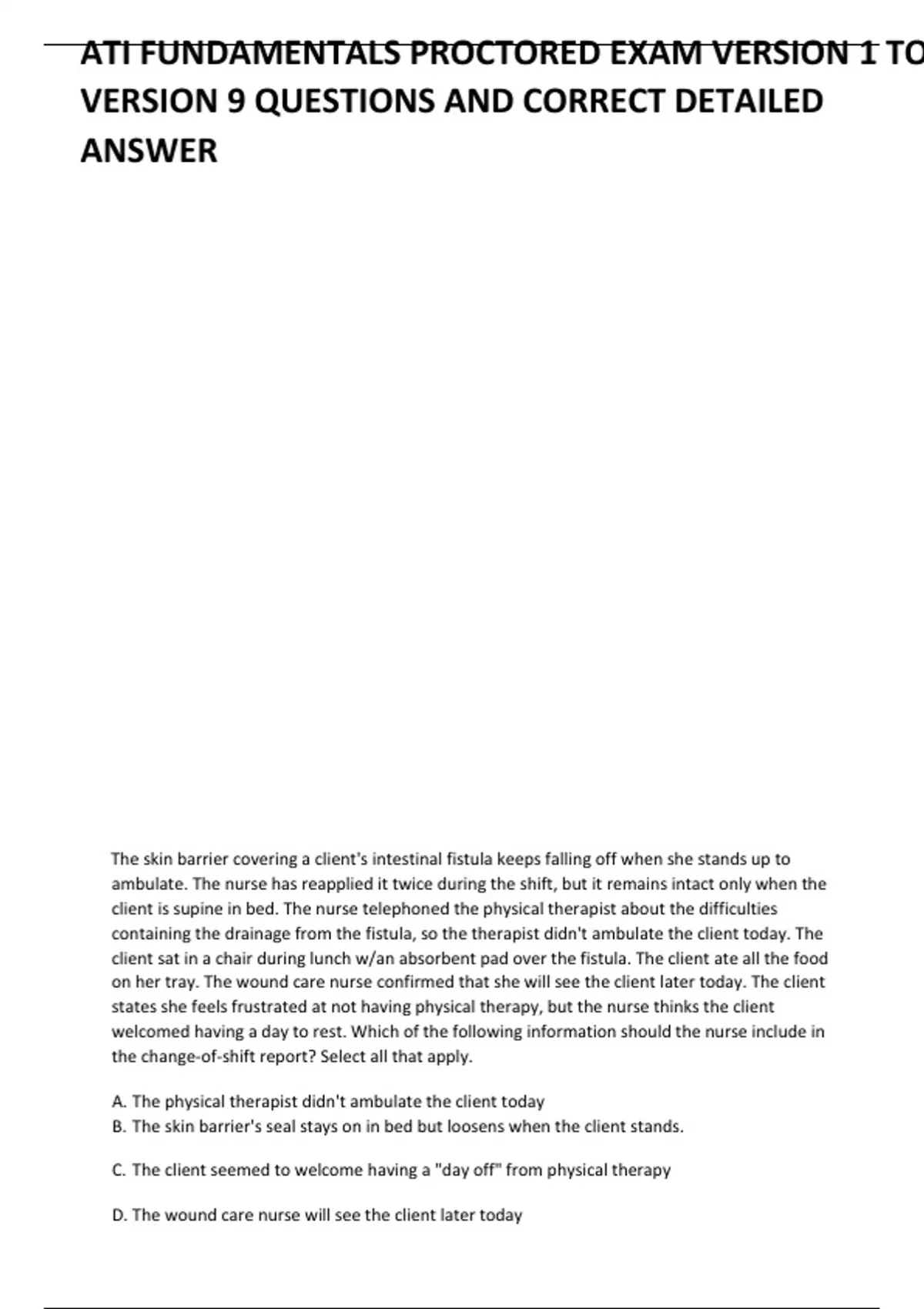 ATI FUNDAMENTALS PROCTORED EXAM VERSION 1 TO VERSION 9 QUESTIONS AND CORRECT DETAILED ANSWER

The skin barrier covering a client's intestinal fistula keeps falling off when she stands up to ambulate. The nurse has reapplied it twice during the shift, but it remains intact only when the client is supine in bed. The nurse telephoned the physical therapist about the difficulties containing the drainage from the fistula, so the therapist didn't ambulate the client today. The client sat in a chair during lunch w/an absorbent pad over the fistula. The client ate all the food on her tray. The wound care nurse confirmed that she will see the client later today. The client states she feels frustrated at not having physical therapy, but the nurse thinks the client welcomed having a day to rest. Which of the following information should the nurse include in the change-of-shift report? Select all that apply.

A. The physical therapist didn't ambulate the client today
B. The skin barrier's seal stays on in bed but loosens when the client stands.

C. The client seemed to welcome having a "day off" from physical therapy

D. The wound care nurse will see the client later today